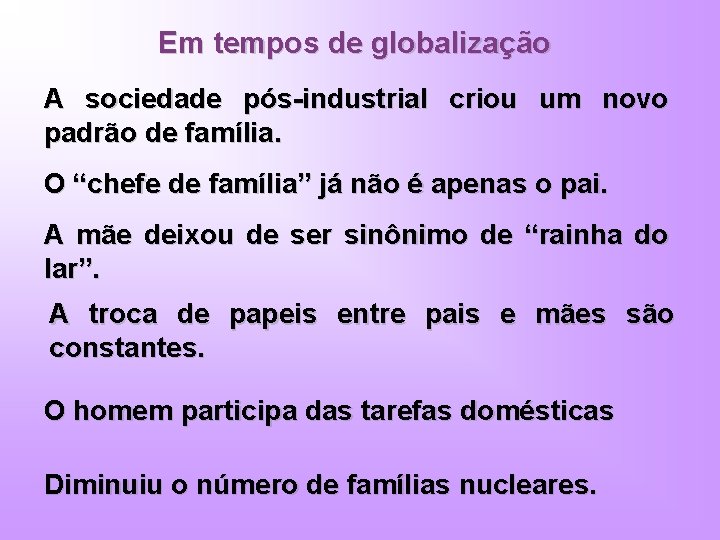 Em tempos de globalização

A sociedade pós-industrial criou um novo padrão de família.

O “chefe de família” já não é apenas o pai.

A mãe deixou de ser sinônimo de “rainha do lar”.

A troca de papeis entre pais e mães são constantes.

O homem participa das tarefas domésticas

Diminuiu o número de famílias nucleares.